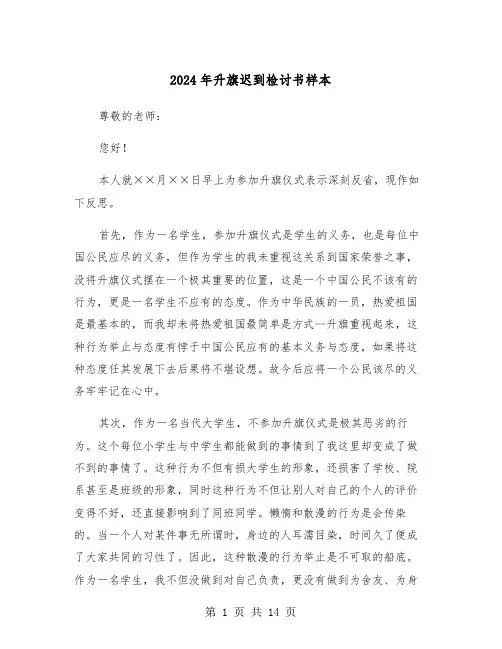 2024年升旗迟到检讨书样本

尊敬的老师：

您好！

本人就××月××日早上为参加升旗仪式表示深刻反省，现作如下反思。

首先，作为一名学生，参加升旗仪式是学生的义务，也是每位中国公民应尽的义务，但作为学生的我未重视这关系到国家荣誉之事，没将升旗仪式摆在一个极其重要的位置，这是一个中国公民不该有的行为，更是一名学生不应有的态度。作为中华民族的一员，热爱祖国是最基本的，而我却未将热爱祖国最简单是方式--升旗重视起来，这种行为举止与态度有悖于中国公民应有的基本义务与态度，如果将这种态度任其发展下去后果将不堪设想。故今后应将一个公民该尽的义务牢牢记在心中。

其次，作为一名当代大学生，不参加升旗仪式是极其恶劣的行为。这个每位小学生与中学生都能做到的事情到了我这里却变成了做不到的事情了。这种行为不但有损大学生的形象，还损害了学校、院系甚至是班级的形象，同时这种行为不但让别人对自己的个人的评价变得不好，还直接影响到了同班同学。懒惰和散漫的行为是会传染的。当一个人对某件事无所谓时，身边的人耳濡目染，时间久了便成了大家共同的习性了。因此，这种散漫的行为举止是不可取的船底。作为一名学生，我不但没做到对自己负责，更没有做到为舍友、为身

第 1 页 共 14 页